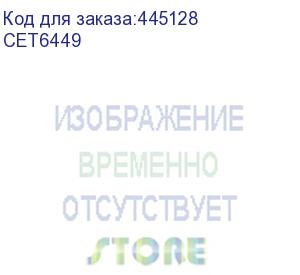 Код для заказа:445128
CET6449

ИЗОБРАЖЕНИЕ
ВРЕМЕННО
ОТСУТСТВУЕТ
STORE